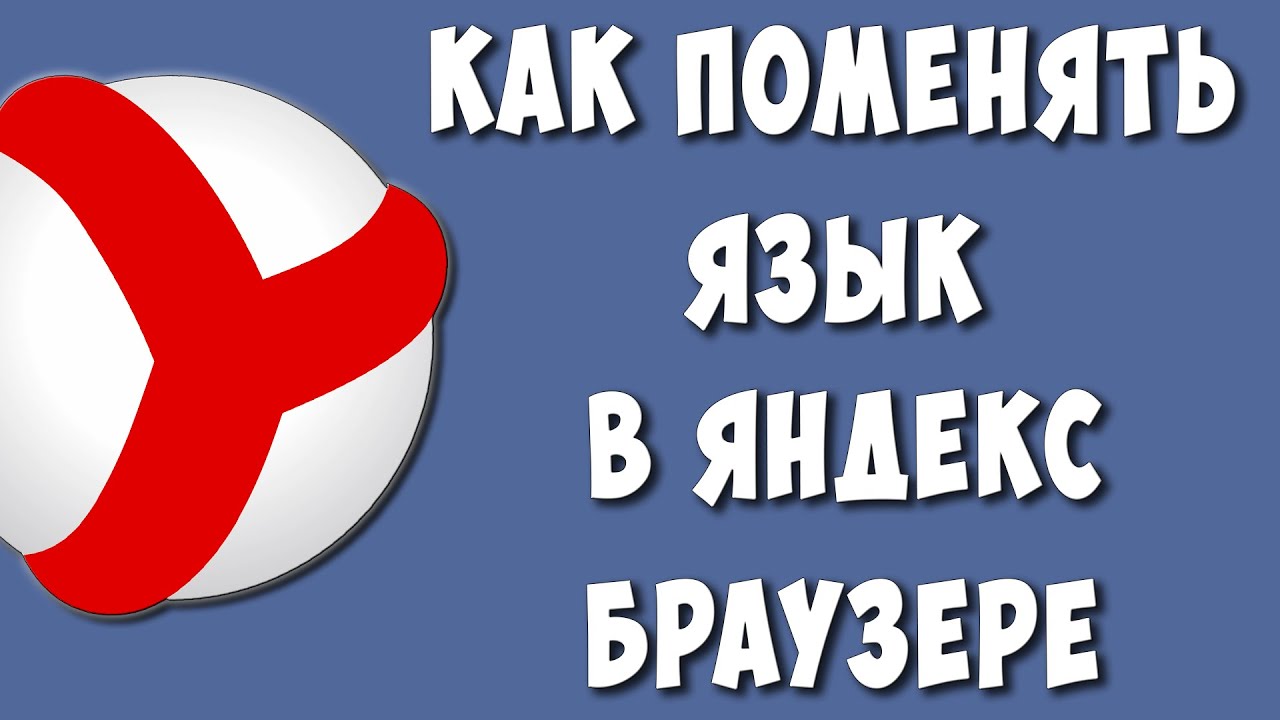 КАК ПОМЕНЯТЬ
ЯЗЫК
В ЯНДЕКС
БРАУЗЕРЕ